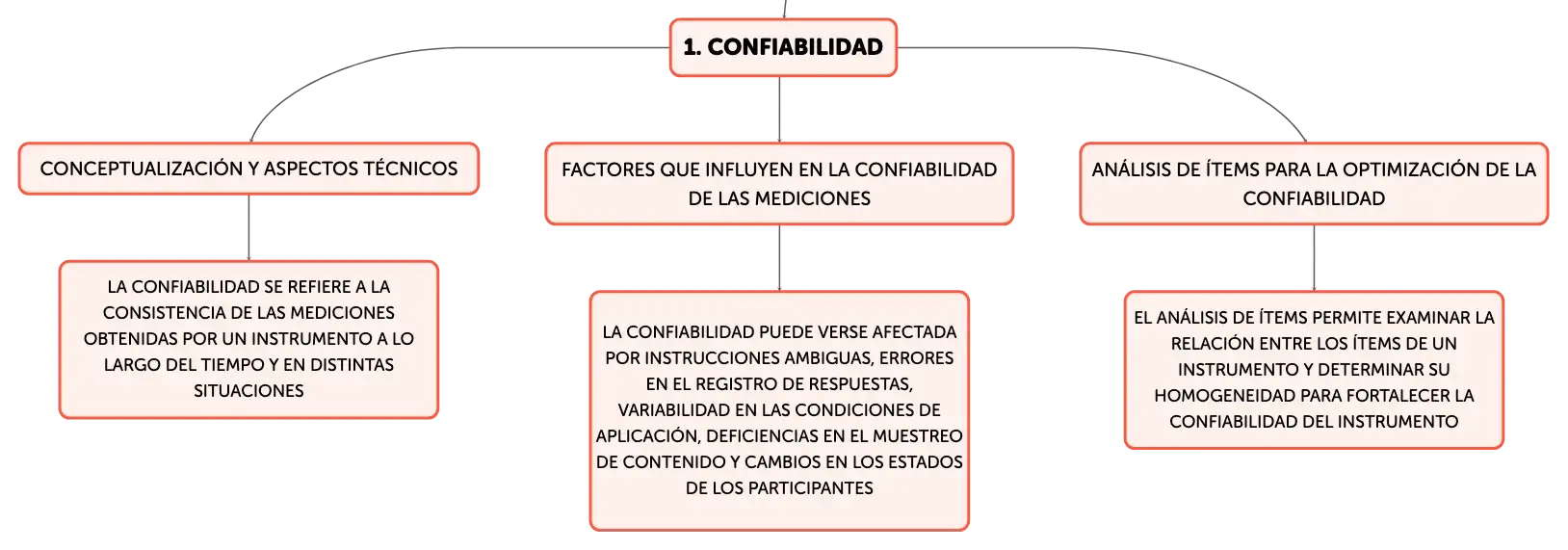 1. CONFIABILIDAD

CONCEPTUALIZACIÓN Y ASPECTOS TÉCNICOS

LA CONFIABILIDAD SE REFIERE A LA CONSISTENCIA DE LAS MEDICIONES OBTENIDAS POR UN INSTRUMENTO A LO LARGO DEL TIEMPO Y EN DISTINTAS SITUACIONES

FACTORES QUE INFLUYEN EN LA CONFIABILIDAD DE LAS MEDICIONES

LA CONFIABILIDAD PUEDE VERSE AFECTADA POR INSTRUCCIONES AMBIGUAS, ERRORES EN EL REGISTRO DE RESPUESTAS, VARIABILIDAD EN LAS CONDICIONES DE APLICACIÓN, DEFICIENCIAS EN EL MUESTREO DE CONTENIDO Y CAMBIOS EN LOS ESTADOS DE LOS PARTICIPANTES

ANÁLISIS DE ÍTEMS PARA LA OPTIMIZACIÓN DE LA CONFIABILIDAD

EL ANÁLISIS DE ÍTEMS PERMITE EXAMINAR LA RELACIÓN ENTRE LOS ÍTEMS DE UN INSTRUMENTO Y DETERMINAR SU HOMOGENEIDAD PARA FORTALECER LA CONFIABILIDAD DEL INSTRUMENTO